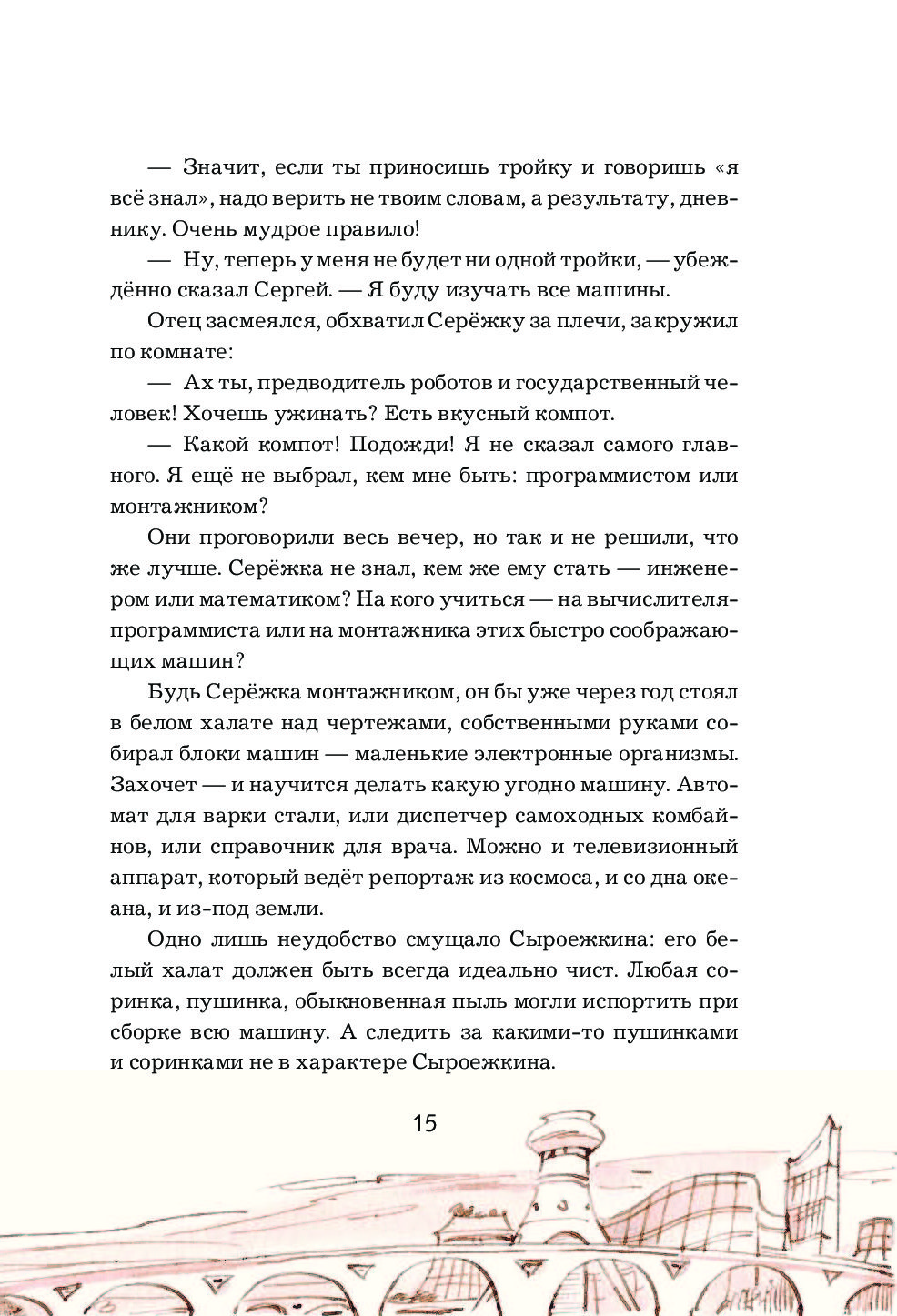 — Значит, если ты приносишь тройку и говоришь «я всё знал», надо верить не твоим словам, а результату, дневнику. Очень мудрое правило!

— Ну, теперь у меня не будет ни одной тройки, — убеждённо сказал Сергей. — Я буду изучать все машины.

Отец засмеялся, обхватил Серёжку за плечи, закружил по комнате:

— Ах ты, предводитель роботов и государственный человек! Хочешь ужинать? Есть вкусный компот.

— Какой компот! Подожди! Я не сказал самого главного. Я ещё не выбрал, кем мне быть: программистом или монтажником?

Они проговорили весь вечер, но так и не решили, что же лучше. Серёжка не знал, кем же ему стать — инженером или математиком? На кого учиться — на вычислителя-программиста или на монтажника этих быстро соображающих машин?

Будь Серёжка монтажником, он бы уже через год стоял в белом халате над чертежами, собственными руками собирал блоки машин — маленькие электронные организмы. Захочет — и научится делать какую угодно машину. Автомат для варки стали, или диспетчер самоходных комбайнов, или справочник для врача. Можно и телевизионный аппарат, который ведёт репортаж из космоса, и со дна океана, и из-под земли.

Одно лишь неудобство смущало Сыроежкина: его белый халат должен быть всегда идеально чист. Любая соринка, пушинка, обыкновенная пыль могли испортить при сборке всю машину. А следить за какими-то пушинками и соринками не в характере Сыроежкина.

15